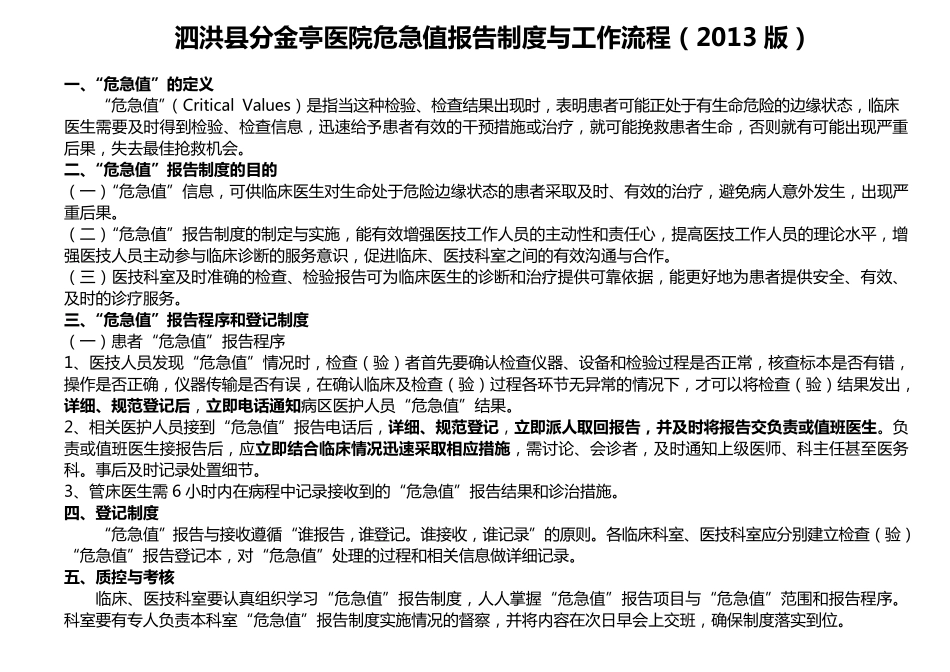 泗洪县分金亭医院危急值报告制度与工作流程（2013 版）

一、“危急值”的定义

“危急值”（Critical Values）是指当这种检验、检查结果出现时，表明患者可能正处于有生命危险的边缘状态，临床医生需要及时得到检验、检查信息，迅速给予患者有效的干预措施或治疗，就可能挽救患者生命，否则就有可能出现严重后果，失去最佳抢救机会。

二、“危急值”报告制度的目的

（一）“危急值”信息，可供临床医生对生命处于危险边缘状态的患者采取及时、有效的治疗，避免病人意外发生，出现严重后果。

（二）“危急值”报告制度的制定与实施，能有效增强医技工作人员的主动性和责任心，提高医技工作人员的理论水平，增强医技人员主动参与临床诊断的服务意识，促进临床、医技科室之间的有效沟通与合作。

（三）医技科室及时准确的检查、检验报告可为临床医生的诊断和治疗提供可靠依据，能更好地为患者提供安全、有效、及时的诊疗服务。

三、“危急值”报告程序和登记制度

（一）患者“危急值”报告程序

1、医技人员发现“危急值”情况时，检查（验）者首先要确认检查仪器、设备和检验过程是否正常，核查标本是否有错，操作是否正确，仪器传输是否有误，在确认临床及检查（验）过程各环节无异常的情况下，才可以将检查（验）结果发出，详细、规范登记后，立即电话通知病区医护人员“危急值”结果。

2、相关医护人员接到“危急值”报告电话后，详细、规范登记，立即派人取回报告，并及时将报告交负责或值班医生。负责或值班医生接报告后，应立即结合临床情况迅速采取相应措施，需讨论、会诊者，及时通知上级医师、科主任甚至医务科。事后及时记录处置细节。

3、管床医生需 6 小时内在病程中记录接收到的“危急值”报告结果和诊治措施。

四、登记制度

“危急值”报告与接收遵循“谁报告，谁登记。谁接收，谁记录”的原则。各临床科室、医技科室应分别建立检查（验）“危急值”报告登记本，对“危急值”处理的过程和相关信息做详细记录。

五、质控与考核

临床、医技科室要认真组织学习“危急值”报告制度，人人掌握“危急值”报告项目与“危急值”范围和报告程序。科室要有专人负责本科室“危急值”报告制度实施情况的督察，并将内容在次日早会上交班，确保制度落实到位。